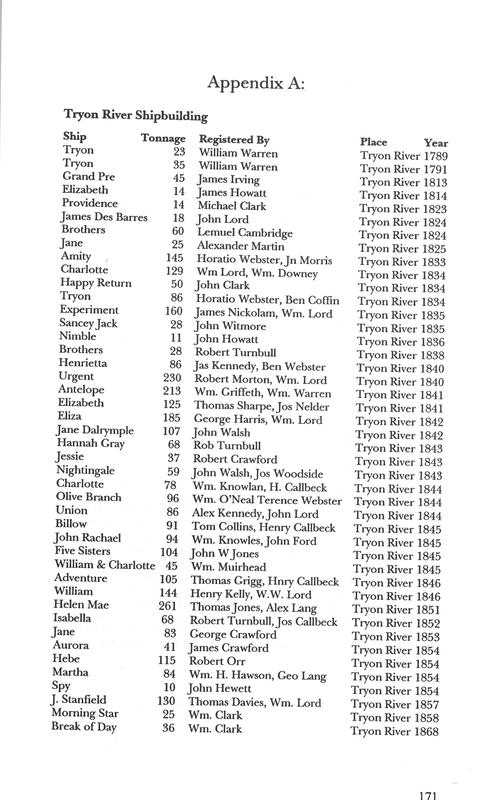 Appendix A:

Tryon River Shipbuilding

| Ship | Tonnage | Registered By | Place | Year |
|---|---|---|---|---|
| Tryon | 23 | William Warren | Tryon River | 1789 |
| Tryon | 35 | William Warren | Tryon River | 1791 |
| Grand Pre | 45 | James Irving | Tryon River | 1813 |
| Elizabeth | 14 | James Howatt | Tryon River | 1814 |
| Providence | 14 | Michael Clark | Tryon River | 1823 |
| James Des Barres | 18 | John Lord | Tryon River | 1824 |
| Brothers | 60 | Lemuel Cambridge | Tryon River | 1824 |
| Jane | 25 | Alexander Martin | Tryon River | 1825 |
| Amity | 145 | Horatio Webster, Jn Morris | Tryon River | 1833 |
| Charlotte | 129 | Wm Lord, Wm. Downey | Tryon River | 1834 |
| Happy Return | 50 | John Clark | Tryon River | 1834 |
| Tryon | 86 | Horatio Webster, Ben Coffin | Tryon River | 1834 |
| Experiment | 160 | James Nickolam, Wm. Lord | Tryon River | 1835 |
| Sancey Jack | 28 | John Witmore | Tryon River | 1835 |
| Nimble | 11 | John Howatt | Tryon River | 1836 |
| Brothers | 28 | Robert Turnbull | Tryon River | 1838 |
| Henrietta | 86 | Jas Kennedy, Ben Webster | Tryon River | 1840 |
| Urgent | 230 | Robert Morton, Wm. Lord | Tryon River | 1840 |
| Antelope | 213 | Wm. Griffeth, Wm. Warren | Tryon River | 1841 |
| Elizabeth | 125 | Thomas Sharpe, Jos Nelder | Tryon River | 1841 |
| Eliza | 185 | George Harris, Wm. Lord | Tryon River | 1842 |
| Jane Dalrymple | 107 | John Walsh | Tryon River | 1842 |
| Hannah Gray | 68 | Rob Turnbull | Tryon River | 1843 |
| Jessie | 37 | Robert Crawford | Tryon River | 1843 |
| Nightingale | 59 | John Walsh, Jos Woodside | Tryon River | 1843 |
| Charlotte | 78 | Wm. Knowlan, H. Callbeck | Tryon River | 1844 |
| Olive Branch | 96 | Wm. O'Neal Terence Webster | Tryon River | 1844 |
| Union | 86 | Alex Kennedy, John Lord | Tryon River | 1844 |
| Billow | 91 | Tom Collins, Henry Callbeck | Tryon River | 1845 |
| John Rachael | 94 | Wm. Knowles, John Ford | Tryon River | 1845 |
| Five Sisters | 104 | John W Jones | Tryon River | 1845 |
| William & Charlotte | 45 | Wm. Muirhead | Tryon River | 1845 |
| Adventure | 105 | Thomas Grigg, Hnry Callbeck | Tryon River | 1846 |
| William | 144 | Henry Kelly, W.W. Lord | Tryon River | 1846 |
| Helen Mae | 261 | Thomas Jones, Alex Lang | Tryon River | 1851 |
| Isabella | 68 | Robert Turnbull, Jos Callbeck | Tryon River | 1852 |
| Jane | 83 | George Crawford | Tryon River | 1853 |
| Aurora | 41 | James Crawford | Tryon River | 1854 |
| Hebe | 115 | Robert Orr | Tryon River | 1854 |
| Martha | 84 | Wm. H. Hawson, Geo Lang | Tryon River | 1854 |
| Spy | 10 | John Hewett | Tryon River | 1854 |
| J. Stanfield | 130 | Thomas Davies, Wm. Lord | Tryon River | 1857 |
| Morning Star | 25 | Wm. Clark | Tryon River | 1858 |
| Break of Day | 36 | Wm. Clark | Tryon River | 1868 |

171